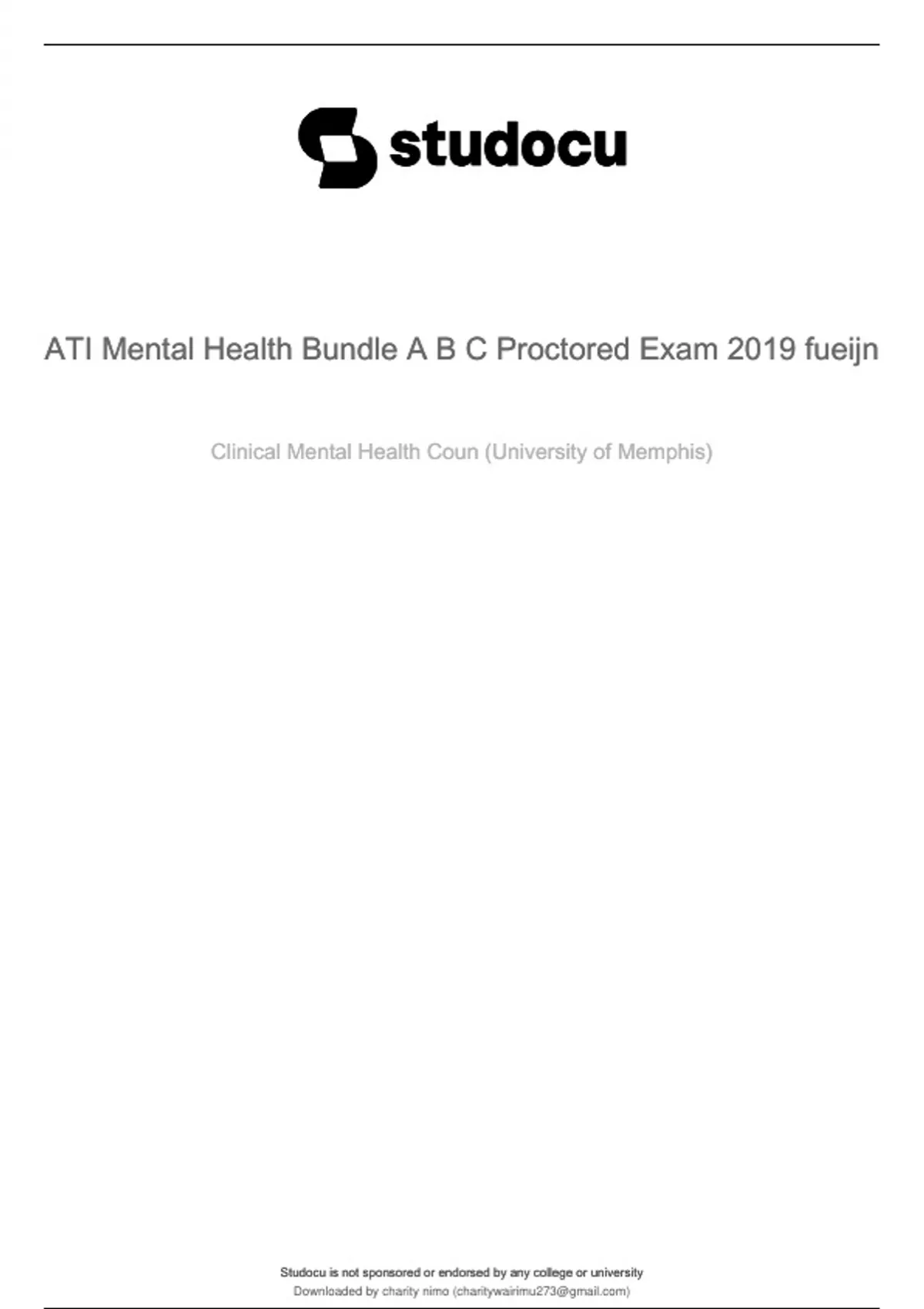 studocu

ATI Mental Health Bundle A B C Proctored Exam 2019 fueijn

Clinical Mental Health Coun (University of Memphis)

Studocu is not sponsored or endorsed by any college or university
Downloaded by charity nimo (charitywairimu273@gmail.com)